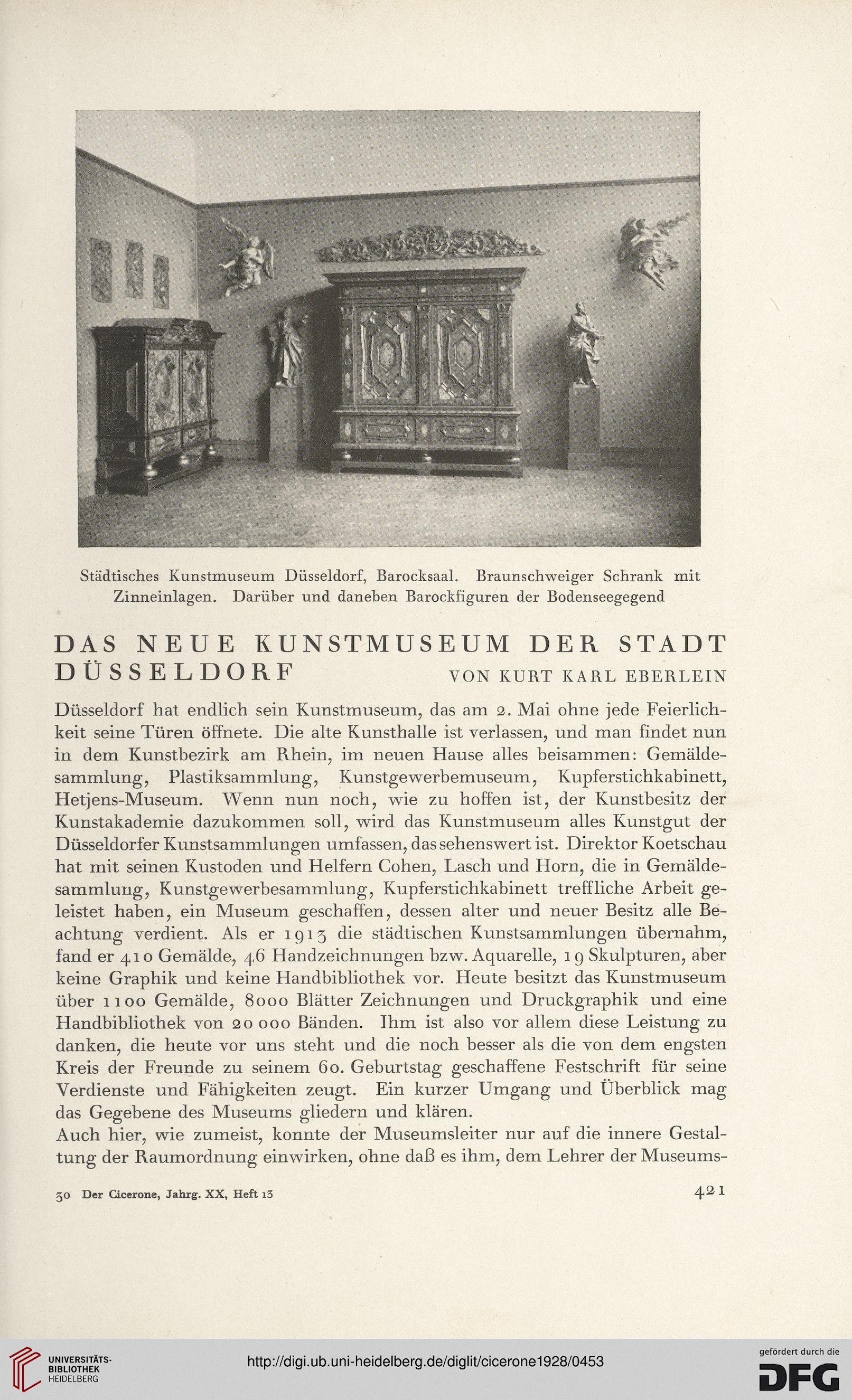 Städtisches Kunstmuseum Düsseldorf, Barocksaal. Braunschweiger Schrank mit Zinneinlagen. Darüber und daneben Barockfiguren der Bodenseegegend

DAS NEUE KUNSTMUSEUM DER STADT DÜSSELDORF

VON KURT KARL EBERLEIN

Düsseldorf hat endlich sein Kunstmuseum, das am 2. Mai ohne jede Feierlichkeit seine Türen öffnete. Die alte Kunsthalle ist verlassen, und man findet nun in dem Kunstbezirk am Rhein, im neuen Hause alles beisammen: Gemäldesammlung, Plastiksammlung, Kunstgewerbemuseum, Kupferstichkabinett, Hetjens-Museum. Wenn nun noch, wie zu hoffen ist, der Kunstbesitz der Kunstakademie dazukommen soll, wird das Kunstmuseum alles Kunstgut der Düsseldorfer Kunstsammlungen umfassen, das sehenswert ist. Direktor Koetschau hat mit seinen Kustoden und Helfern Cohen, Lasch und Horn, die in Gemäldesammlung, Kunstgewerbesammlung, Kupferstichkabinett treffliche Arbeit geleistet haben, ein Museum geschaffen, dessen alter und neuer Besitz alle Beachtung verdient. Als er 1913 die städtischen Kunstsammlungen übernahm, fand er 410 Gemälde, 46 Handzeichnungen bzw. Aquarelle, 19 Skulpturen, aber keine Graphik und keine Handbibliothek vor. Heute besitzt das Kunstmuseum über 1100 Gemälde, 8000 Blätter Zeichnungen und Druckgraphik und eine Handbibliothek von 20 000 Bänden. Ihm ist also vor allem diese Leistung zu danken, die heute vor uns steht und die noch besser als die von dem engsten Kreis der Freunde zu seinem 60. Geburtstag geschaffene Festschrift für seine Verdienste und Fähigkeiten zeugt. Ein kurzer Umgang und Überblick mag das Gegebene des Museums gliedern und klären.
Auch hier, wie zumeist, konnte der Museumsleiter nur auf die innere Gestaltung der Raumordnung einwirken, ohne daß es ihm, dem Lehrer der Museums-

30 Der Cicerone, Jahrg. XX, Heft 13

421

UNIVERSITÄTS-BIBLIOTHEK HEIDELBERG

http://digi.ub.uni-heidelberg.de/diglit/cicerone1928/0453

gefördert durch die DFG